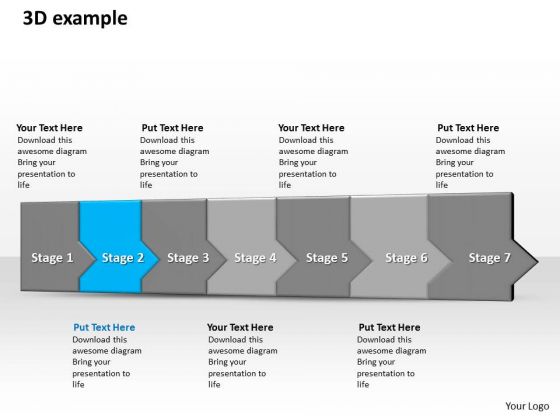 3D example

Your Text Here
Download this awesome diagram Bring your presentation to life

Put Text Here
Download this awesome diagram Bring your presentation to life

Your Text Here
Download this awesome diagram Bring your presentation to life

Put Text Here
Download this awesome diagram Bring your presentation to life

Stage 1
Stage 2
Stage 3
Stage 4
Stage 5
Stage 6
Stage 7

Put Text Here
Download this awesome diagram Bring your presentation to life

Your Text Here
Download this awesome diagram Bring your presentation to life

Put Text Here
Download this awesome diagram Bring your presentation to life

Your Logo